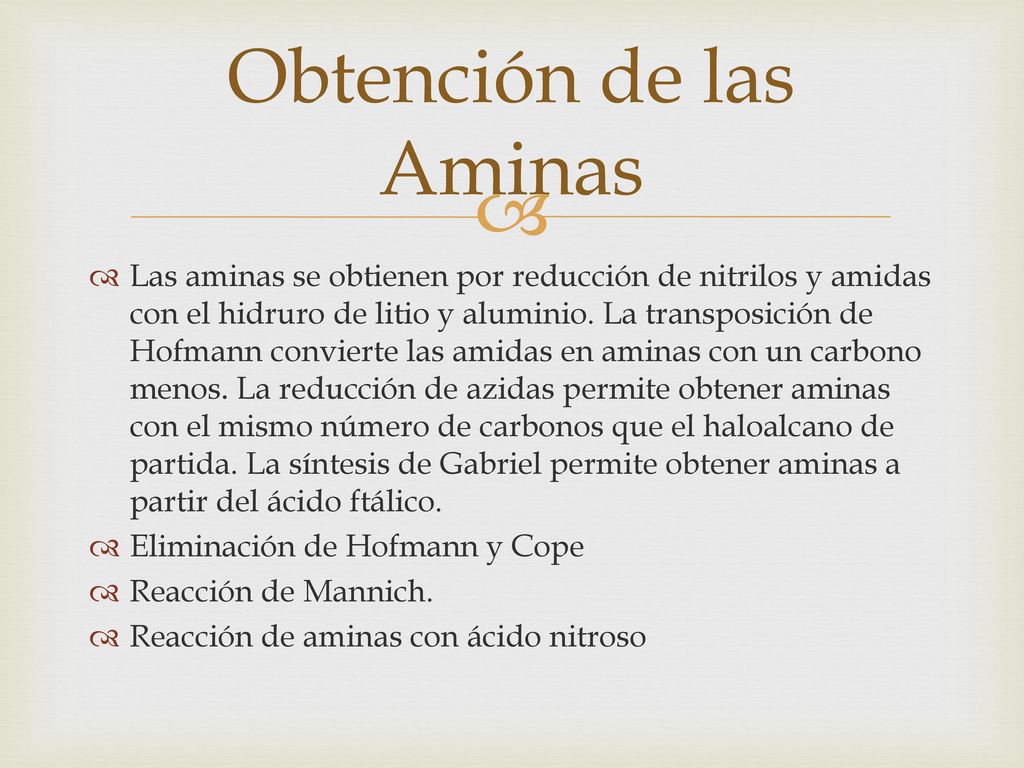 Obtención de las Aminas

Las aminas se obtienen por reducción de nitrilos y amidas con el hidruro de litio y aluminio. La transposición de Hofmann convierte las amidas en aminas con un carbono menos. La reducción de azidas permite obtener aminas con el mismo número de carbonos que el haloalcano de partida. La síntesis de Gabriel permite obtener aminas a partir del ácido ftálico.

Eliminación de Hofmann y Cope

Reacción de Mannich.

Reacción de aminas con ácido nitroso